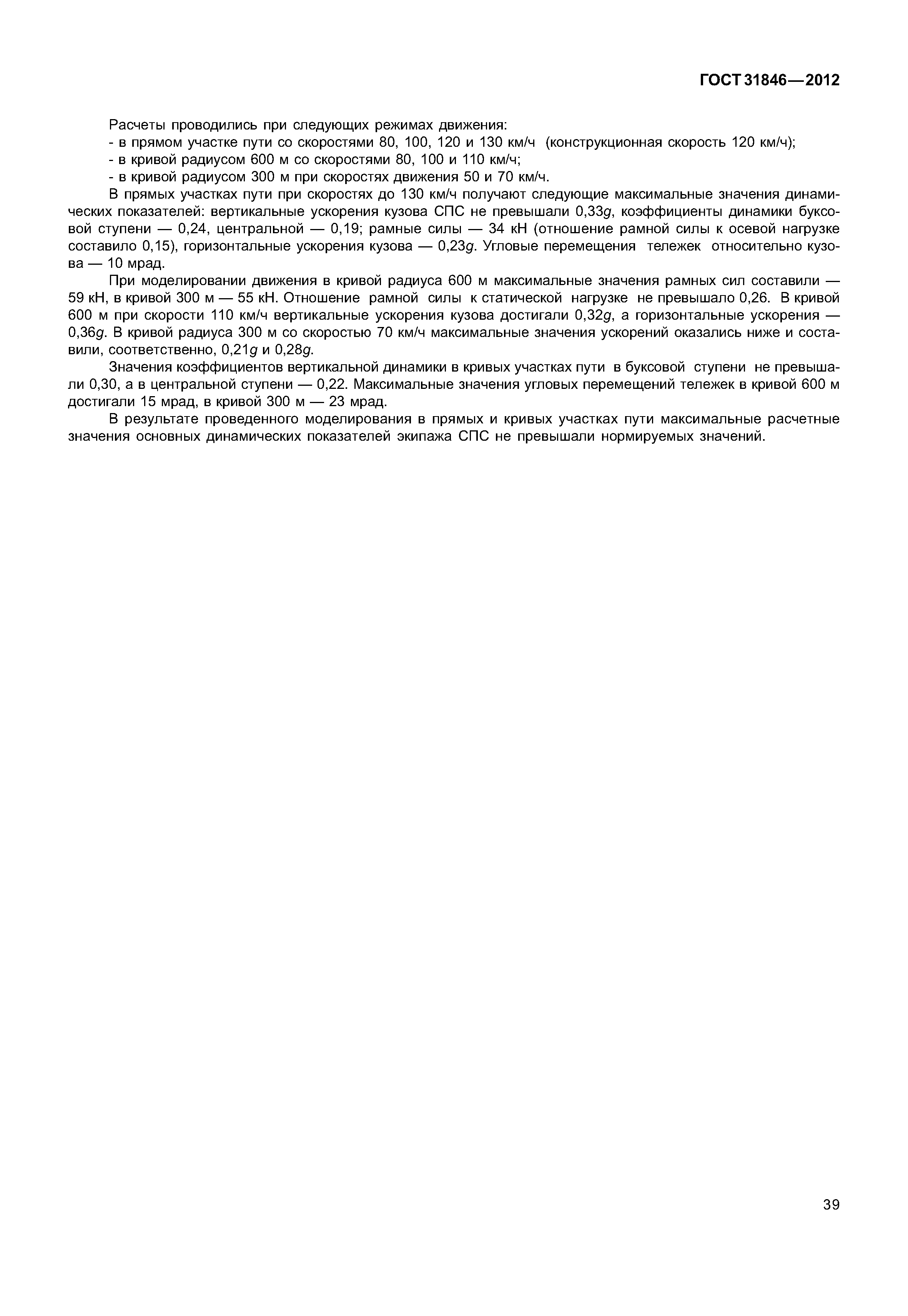 ГОСТ 31846—2012

Расчеты проводились при следующих режимах движения:
- в прямом участке пути со скоростями 80, 100, 120 и 130 км/ч (конструкционная скорость 120 км/ч);
- в кривой радиусом 600 м со скоростями 80, 100 и 110 км/ч;
- в кривой радиусом 300 м при скоростях движения 50 и 70 км/ч.

В прямых участках пути при скоростях до 130 км/ч получают следующие максимальные значения динамических показателей: вертикальные ускорения кузова СПС не превышали 0,33$g$, коэффициенты динамики буксовой ступени — 0,24, центральной — 0,19; рамные силы — 34 кН (отношение рамной силы к осевой нагрузке составило 0,15), горизонтальные ускорения кузова — 0,23$g$. Угловые перемещения тележек относительно кузова — 10 мрад.

При моделировании движения в кривой радиуса 600 м максимальные значения рамных сил составили — 59 кН, в кривой 300 м — 55 кН. Отношение рамной силы к статической нагрузке не превышало 0,26. В кривой 600 м при скорости 110 км/ч вертикальные ускорения кузова достигали 0,32$g$, а горизонтальные ускорения — 0,36$g$. В кривой радиуса 300 м со скоростью 70 км/ч максимальные значения ускорений оказались ниже и составили, соответственно, 0,21$g$ и 0,28$g$.

Значения коэффициентов вертикальной динамики в кривых участках пути в буксовой ступени не превышали 0,30, а в центральной ступени — 0,22. Максимальные значения угловых перемещений тележек в кривой 600 м достигали 15 мрад, в кривой 300 м — 23 мрад.

В результате проведенного моделирования в прямых и кривых участках пути максимальные расчетные значения основных динамических показателей экипажа СПС не превышали нормируемых значений.

39